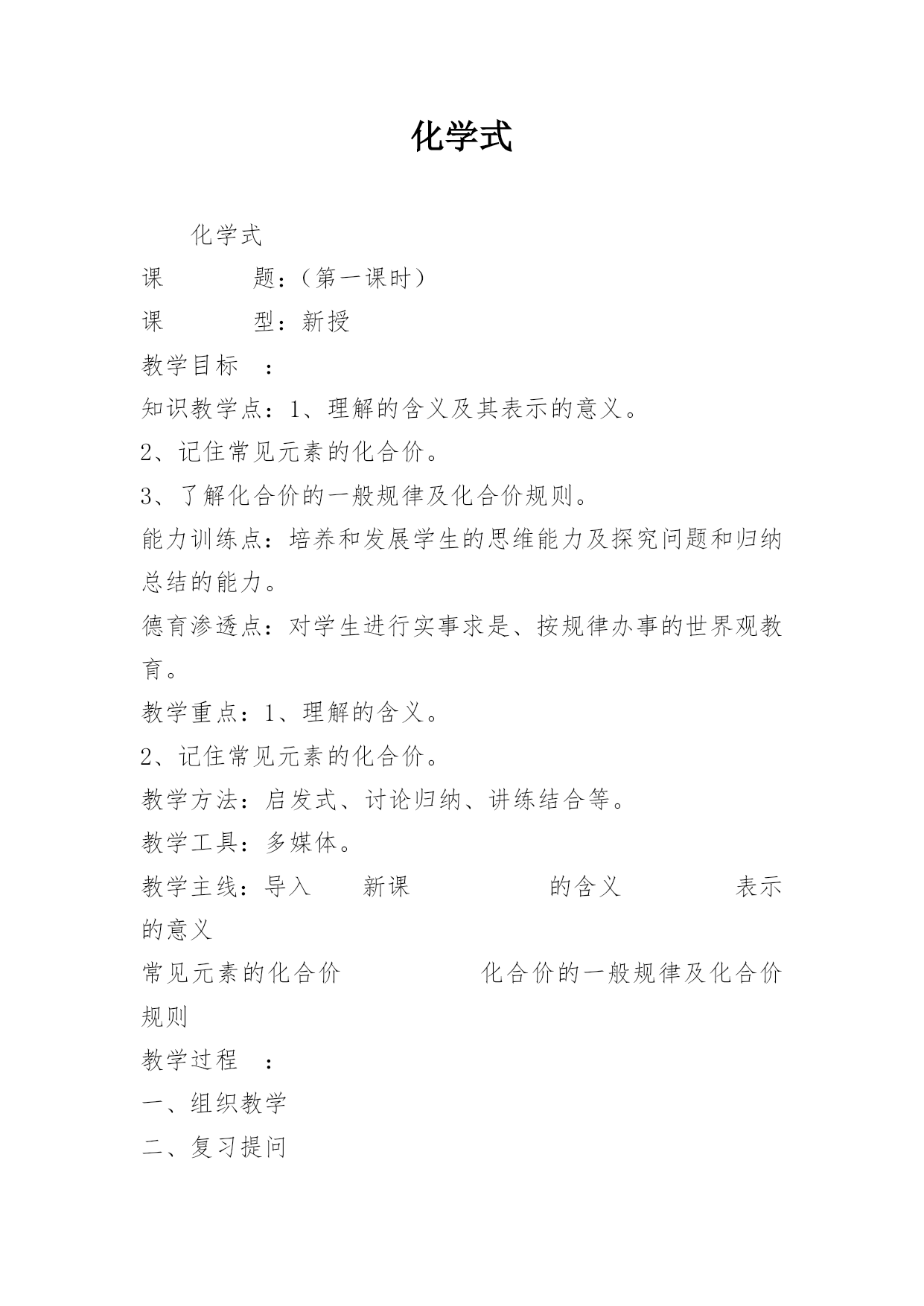 化学式

化学式

课　　题：（第一课时）

课　　型：新授

教学目标　：

知识教学点：1、理解的含义及其表示的意义。

2、记住常见元素的化合价。

3、了解化合价的一般规律及化合价规则。

能力训练点：培养和发展学生的思维能力及探究问题和归纳总结的能力。

德育渗透点：对学生进行实事求是、按规律办事的世界观教育。

教学重点：1、理解的含义。

2、记住常见元素的化合价。

教学方法：启发式、讨论归纳、讲练结合等。

教学工具：多媒体。

教学主线：导入　新课　　的含义　　表示的意义

常见元素的化合价　　化合价的一般规律及化合价规则

教学过程　：

一、组织教学

二、复习提问